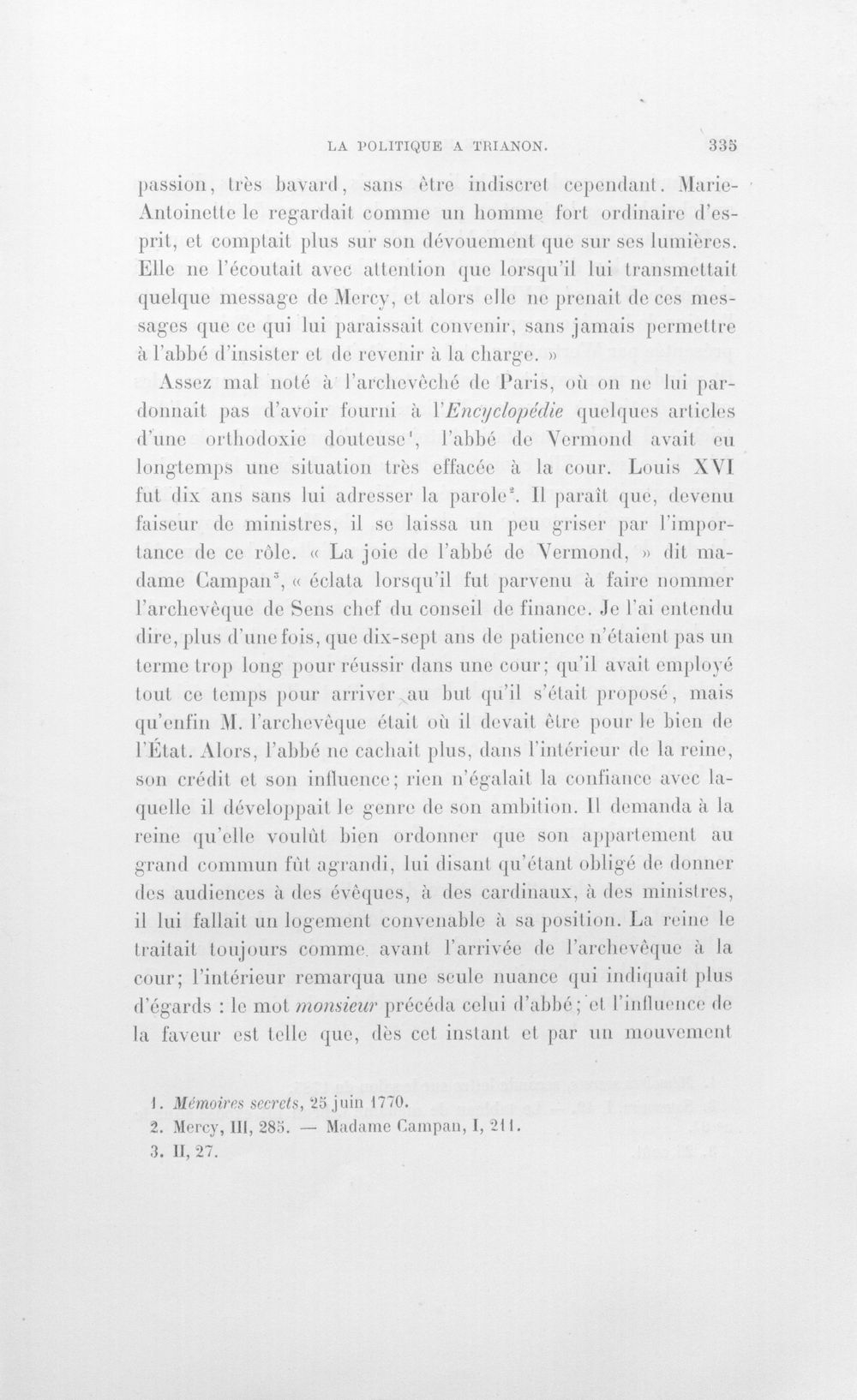 LA POLITIQUE A TRIANON. 335

passion, très bavard, sans être indiscret cependant. Marie-Antoinette le regardait comme un homme fort ordinaire d'esprit, et comptait plus sur son dévouement que sur ses lumières. Elle ne l'écoutait avec attention que lorsqu'il lui transmettait quelque message de Mercy, et alors elle ne prenait de ces messages que ce qui lui paraissait convenir, sans jamais permettre à l'abbé d'insister et de revenir à la charge. »

Assez mal noté à l'archevêché de Paris, où on ne lui pardonnait pas d'avoir fourni à l'Encyclopédie quelques articles d'une orthodoxie douteuse$^{1}$, l'abbé de Vermond avait eu longtemps une situation très effacée à la cour. Louis XVI fut dix ans sans lui adresser la parole$^{2}$. Il paraît que, devenu faiseur de ministres, il se laissa un peu griser par l'importance de ce rôle. « La joie de l'abbé de Vermond, » dit madame Campan$^{3}$, « éclata lorsqu'il fut parvenu à faire nommer l'archevêque de Sens chef du conseil de finance. Je l'ai entendu dire, plus d'une fois, que dix-sept ans de patience n'étaient pas un terme trop long pour réussir dans une cour; qu'il avait employé tout ce temps pour arriver au but qu'il s'était proposé, mais qu'enfin M. l'archevêque était où il devait être pour le bien de l'État. Alors, l'abbé ne cachait plus, dans l'intérieur de la reine, son crédit et son influence; rien n'égalait la confiance avec laquelle il développait le genre de son ambition. Il demanda à la reine qu'elle voulût bien ordonner que son appartement au grand commun fût agrandi, lui disant qu'étant obligé de donner des audiences à des évêques, à des cardinaux, à des ministres, il lui fallait un logement convenable à sa position. La reine le traitait toujours comme avant l'arrivée de l'archevêque à la cour; l'intérieur remarqua une seule nuance qui indiquait plus d'égards : le mot monsieur précéda celui d'abbé; et l'influence de la faveur est telle que, dès cet instant et par un mouvement

1. Mémoires secrets, 25 juin 1770.
2. Mercy, III, 285. — Madame Campan, I, 211.
3. II, 27.